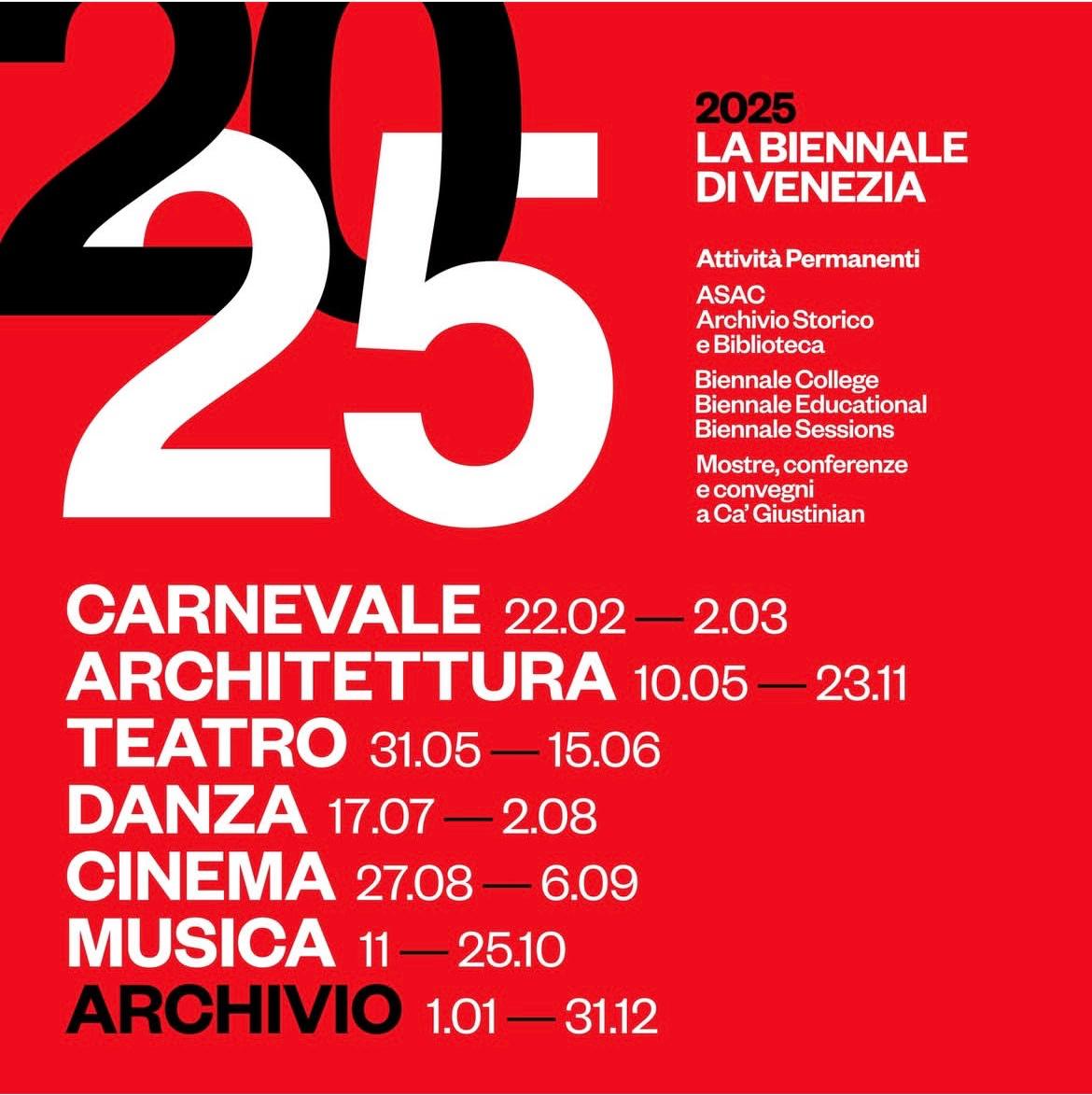 20
25

2025
LA BIENNALE
DI VENEZIA

Attività Permanenti

ASAC
Archivio Storico
e Biblioteca

Biennale College
Biennale Educational
Biennale Sessions

Mostre, conferenze
e convegni
a Ca' Giustinian

CARNEVALE 22.02 — 2.03
ARCHITETTURA 10.05 — 23.11
TEATRO 31.05 — 15.06
DANZA 17.07 — 2.08
CINEMA 27.08 — 6.09
MUSICA 11 — 25.10
ARCHIVIO 1.01 — 31.12